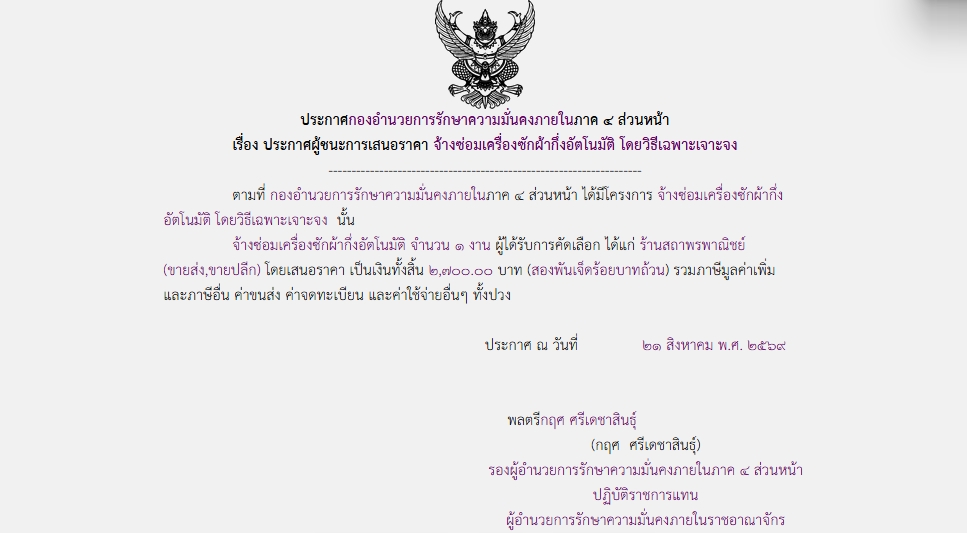 ประกาศกองอำนวยการรักษาความมั่นคงภายในภาค ๔ ส่วนหน้า

เรื่อง ประกาศผู้ชนะการเสนอราคา จ้างซ่อมเครื่องซักผ้ากึ่งอัตโนมัติ โดยวิธีเฉพาะเจาะจง

--------------------------------------------------------------------

ตามที่ กองอำนวยการรักษาความมั่นคงภายในภาค ๔ ส่วนหน้า ได้มีโครงการ จ้างซ่อมเครื่องซักผ้ากึ่งอัตโนมัติ โดยวิธีเฉพาะเจาะจง นั้น

จ้างซ่อมเครื่องซักผ้ากึ่งอัตโนมัติ จำนวน ๑ งาน ผู้ได้รับการคัดเลือก ได้แก่ ร้านสถาพรพาณิชย์ (ขายส่ง,ขายปลีก) โดยเสนอราคา เป็นเงินทั้งสิ้น ๒,๗๐๐.๐๐ บาท (สองพันเจ็ดร้อยบาทถ้วน) รวมภาษีมูลค่าเพิ่มและภาษีอื่น ค่าขนส่ง ค่าจดทะเบียน และค่าใช้จ่ายอื่นๆ ทั้งปวง

ประกาศ ณ วันที่ ๒๑ สิงหาคม พ.ศ. ๒๕๖๙

พลตรีกฤศ ศรีเดชาสินธุ์
(กฤศ ศรีเดชาสินธุ์)
รองผู้อำนวยการรักษาความมั่นคงภายในภาค ๔ ส่วนหน้า
ปฏิบัติราชการแทน
ผู้อำนวยการรักษาความมั่นคงภายในราชอาณาจักร